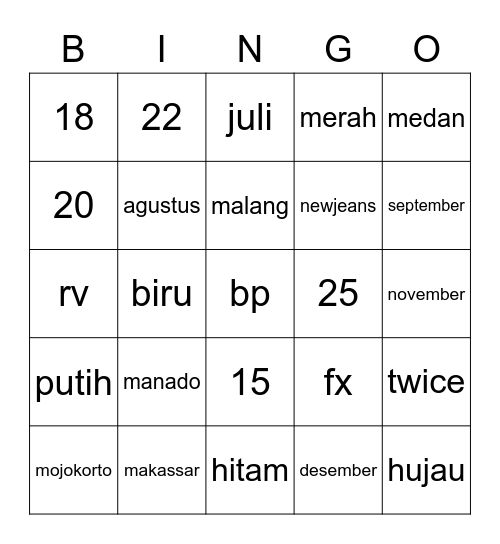 | B | I | N | G | O |
|---|---|---|---|---|
| 18 | 22 | juli | merah | medan |
| 20 | agustus | malang | newjeans | september |
| rv | biru | bp | 25 | november |
| putih | manado | 15 | fx | twice |
| mojokorto | makassar | hitam | desember | hujau |